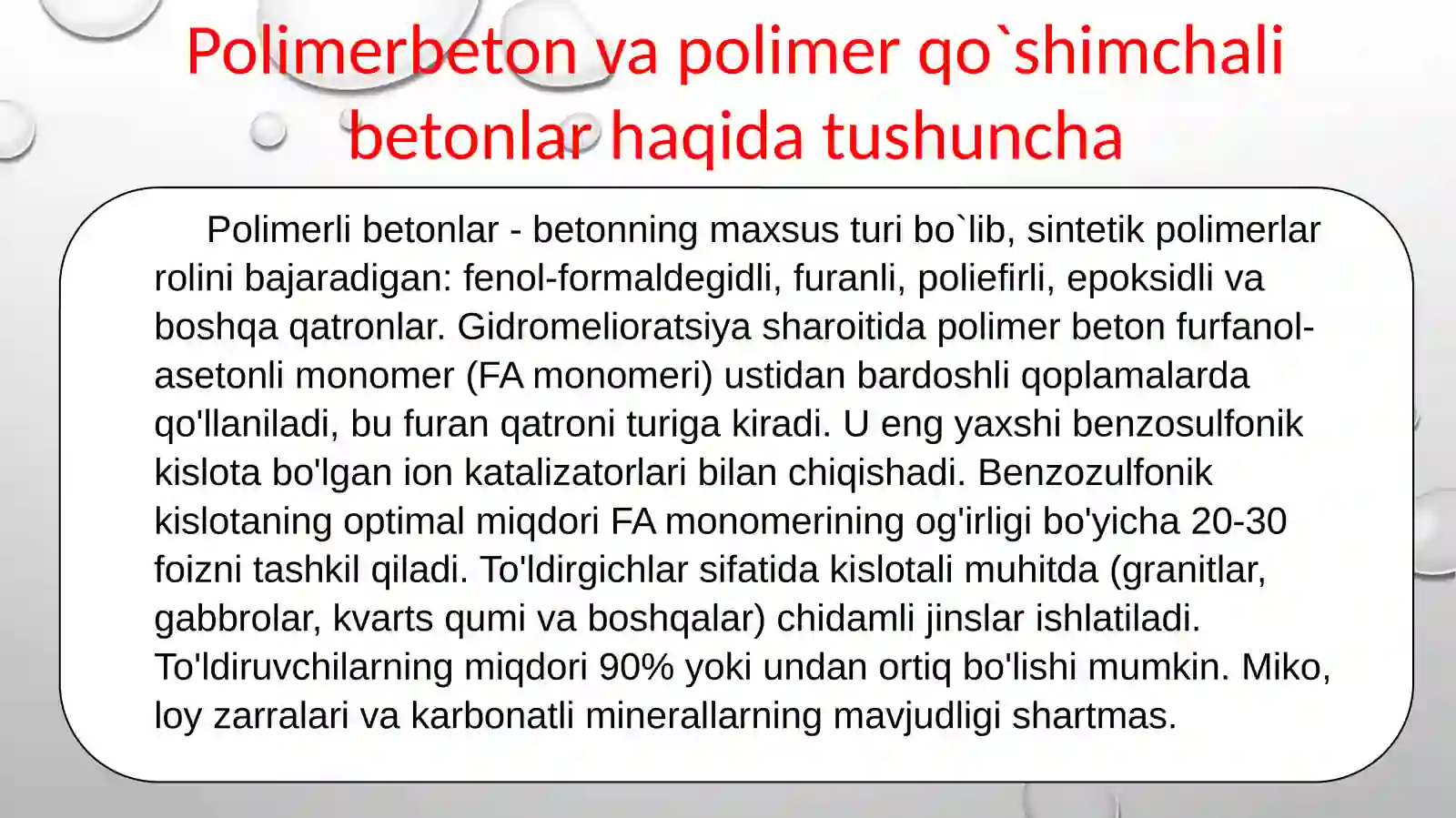 Polimerbeton va polimer qo`shimchali betonlar haqida tushuncha

Polimerli betonlar - betonning maxsus turi bo`lib, sintetik polimerlar rolini bajaradigan: fenol-formaldegidli, furanli, poliefirli, epoksidli va boshqa qatronlar. Gidromelioratsiya sharoitida polimer beton furfanol-asetonli monomer (FA monomeri) ustidan bardoshli qoplamalarda qo'llaniladi, bu furan qatroni turiga kiradi. U eng yaxshi benzosulfonik kislota bo'lgan ion katalizatorlari bilan chiqishadi. Benzozulfonik kislotaning optimal miqdori FA monomerining og'irligi bo'yicha 20-30 foizni tashkil qiladi. To'ldirgichlar sifatida kislotali muhitda (granitlar, gabbrolar, kvarts qumi va boshqalar) chidamli jinslar ishlatiladi. To'ldiruvchilarning miqdori 90% yoki undan ortiq bo'lishi mumkin. Miko, loy zarralari va karbonatli minerallarning mavjudligi shartmas.